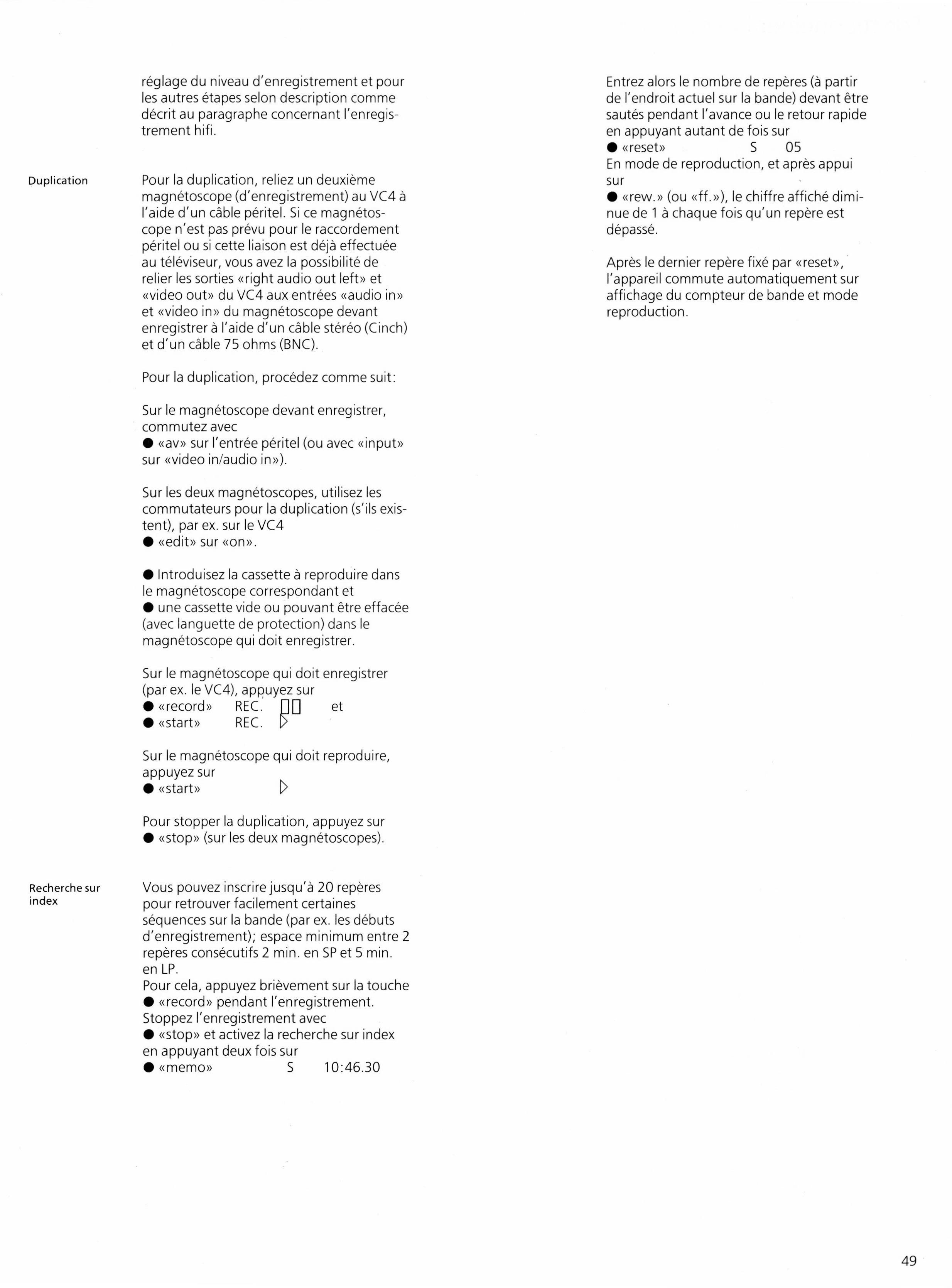 réglage du niveau d'enregistrement et pour les autres étapes selon description comme décrit au paragraphe concernant l'enregistrement hifi.

Duplication

Pour la duplication, reliez un deuxième magnétoscope (d'enregistrement) au VC4 à l'aide d'un câble péritel. Si ce magnétoscope n'est pas prévu pour le raccordement péritel ou si cette liaison est déjà effectuée au téléviseur, vous avez la possibilité de relier les sorties «right audio out left» et «video out» du VC4 aux entrées «audio in» et «video in» du magnétoscope devant enregistrer à l'aide d'un câble stéréo (Cinch) et d'un câble 75 ohms (BNC).

Pour la duplication, procédez comme suit:

Sur le magnétoscope devant enregistrer, commutez avec
● «av» sur l'entrée péritel (ou avec «input» sur «video in/audio in»).

Sur les deux magnétoscopes, utilisez les commutateurs pour la duplication (s'ils existent), par ex. sur le VC4
● «edit» sur «on».

● Introduisez la cassette à reproduire dans le magnétoscope correspondant et
● une cassette vide ou pouvant être effacée (avec languette de protection) dans le magnétoscope qui doit enregistrer.

Sur le magnétoscope qui doit enregistrer (par ex. le VC4), appuyez sur
● «record» REC. ▯▯ et
● «start» REC. ▷

Sur le magnétoscope qui doit reproduire, appuyez sur
● «start» ▷

Pour stopper la duplication, appuyez sur
● «stop» (sur les deux magnétoscopes).

Recherche sur index

Vous pouvez inscrire jusqu'à 20 repères pour retrouver facilement certaines séquences sur la bande (par ex. les débuts d'enregistrement); espace minimum entre 2 repères consécutifs 2 min. en SP et 5 min. en LP.
Pour cela, appuyez brièvement sur la touche
● «record» pendant l'enregistrement.
Stoppez l'enregistrement avec
● «stop» et activez la recherche sur index en appuyant deux fois sur
● «memo» S 10:46.30

Entrez alors le nombre de repères (à partir de l'endroit actuel sur la bande) devant être sautés pendant l'avance ou le retour rapide en appuyant autant de fois sur
● «reset» S 05
En mode de reproduction, et après appui sur
● «rew.» (ou «ff.»), le chiffre affiché diminue de 1 à chaque fois qu'un repère est dépassé.

Après le dernier repère fixé par «reset», l'appareil commute automatiquement sur affichage du compteur de bande et mode reproduction.

49